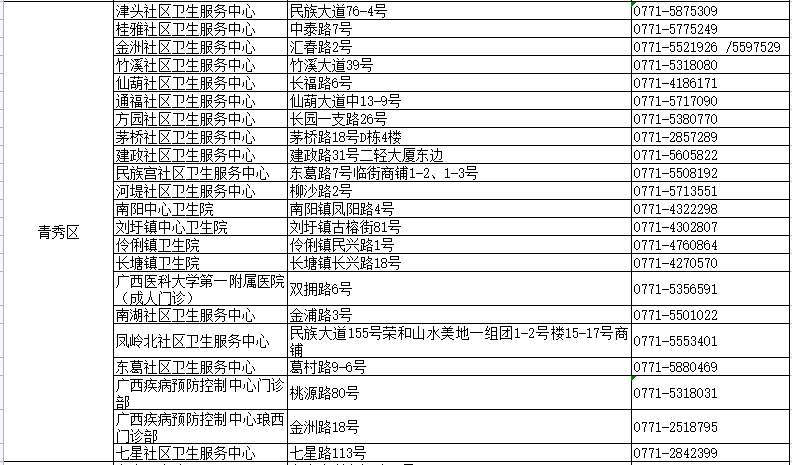 | 青秀区 | 津头社区卫生服务中心 | 民族大道76-4号 | 0771-5875309 |
|---|---|---|---|
| | 桂雅社区卫生服务中心 | 中泰路7号 | 0771-5775249 |
| | 金洲社区卫生服务中心 | 汇春路2号 | 0771-5521926 /5597529 |
| | 竹溪社区卫生服务中心 | 竹溪大道39号 | 0771-5318080 |
| | 仙葫社区卫生服务中心 | 长福路6号 | 0771-4186171 |
| | 通福社区卫生服务中心 | 仙葫大道中13-9号 | 0771-5717090 |
| | 方园社区卫生服务中心 | 长园一支路26号 | 0771-5380770 |
| | 茅桥社区卫生服务中心 | 茅桥路18号D栋4楼 | 0771-2857289 |
| | 建政社区卫生服务中心 | 建政路31号二轻大厦东边 | 0771-5605822 |
| | 民族宫社区卫生服务中心 | 东葛路7号临街商铺1-2、1-3号 | 0771-5508192 |
| | 河堤社区卫生服务中心 | 柳沙路2号 | 0771-5713551 |
| | 南阳中心卫生院 | 南阳镇凤阳路4号 | 0771-4322298 |
| | 刘圩镇中心卫生院 | 刘圩镇古榕街81号 | 0771-4302807 |
| | 伶俐镇卫生院 | 伶俐镇民兴路1号 | 0771-4760864 |
| | 长塘镇卫生院 | 长塘镇长兴路18号 | 0771-4270570 |
| | 广西医科大学第一附属医院（成人门诊） | 双拥路6号 | 0771-5356591 |
| | 南湖社区卫生服务中心 | 金浦路3号 | 0771-5501022 |
| | 凤岭北社区卫生服务中心 | 民族大道155号荣和山水美地一组团1-2号楼15-17号商铺 | 0771-5553401 |
| | 东葛社区卫生服务中心 | 葛村路9-6号 | 0771-5880469 |
| | 广西疾病预防控制中心门诊部 | 桃源路80号 | 0771-5318031 |
| | 广西疾病预防控制中心琅西门诊部 | 金洲路18号 | 0771-2518795 |
| | 七星社区卫生服务中心 | 七星路113号 | 0771-2842399 |